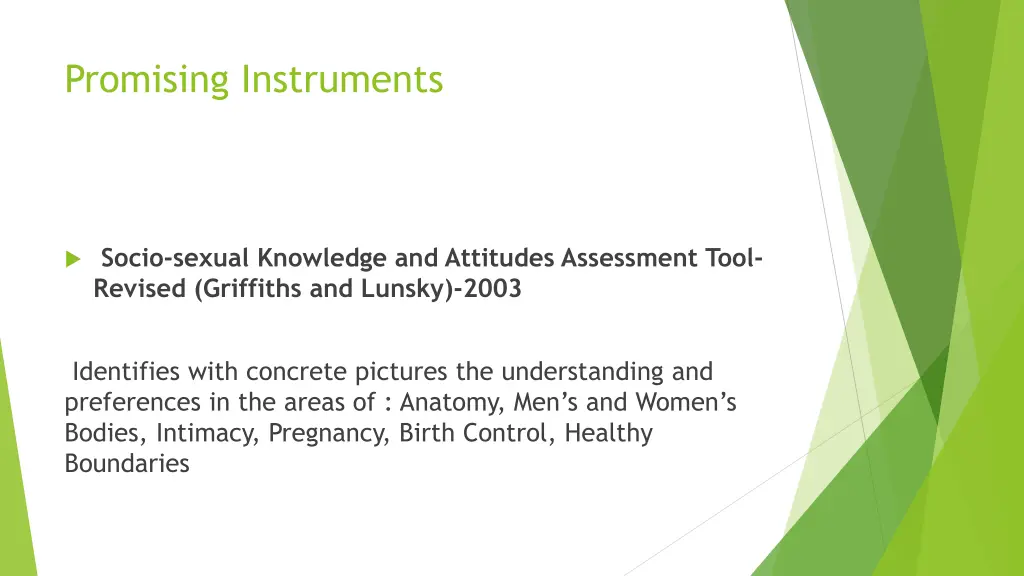 Promising Instruments

Socio-sexual Knowledge and Attitudes Assessment Tool-Revised (Griffiths and Lunsky)-2003

Identifies with concrete pictures the understanding and preferences in the areas of : Anatomy, Men's and Women's Bodies, Intimacy, Pregnancy, Birth Control, Healthy Boundaries